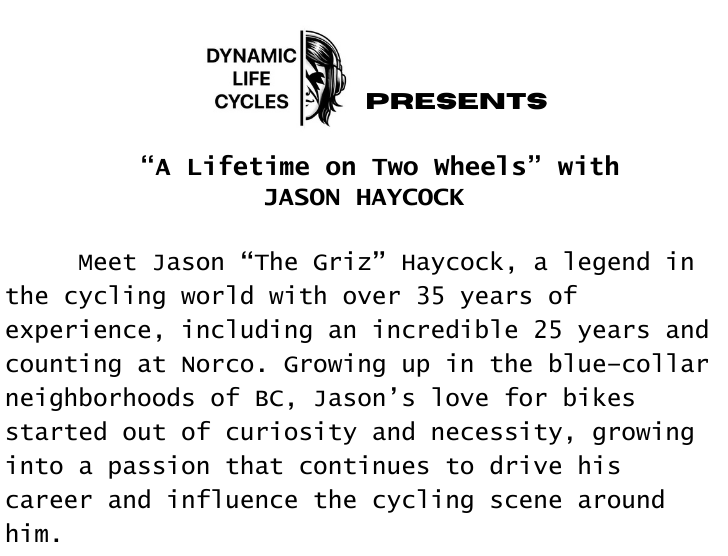 DYNAMIC
LIFE
CYCLES

PRESENTS

"A Lifetime on Two Wheels" with
JASON HAYCOCK

Meet Jason "The Griz" Haycock, a legend in the cycling world with over 35 years of experience, including an incredible 25 years and counting at Norco. Growing up in the blue-collar neighborhoods of BC, Jason's love for bikes started out of curiosity and necessity, growing into a passion that continues to drive his career and influence the cycling scene around him.